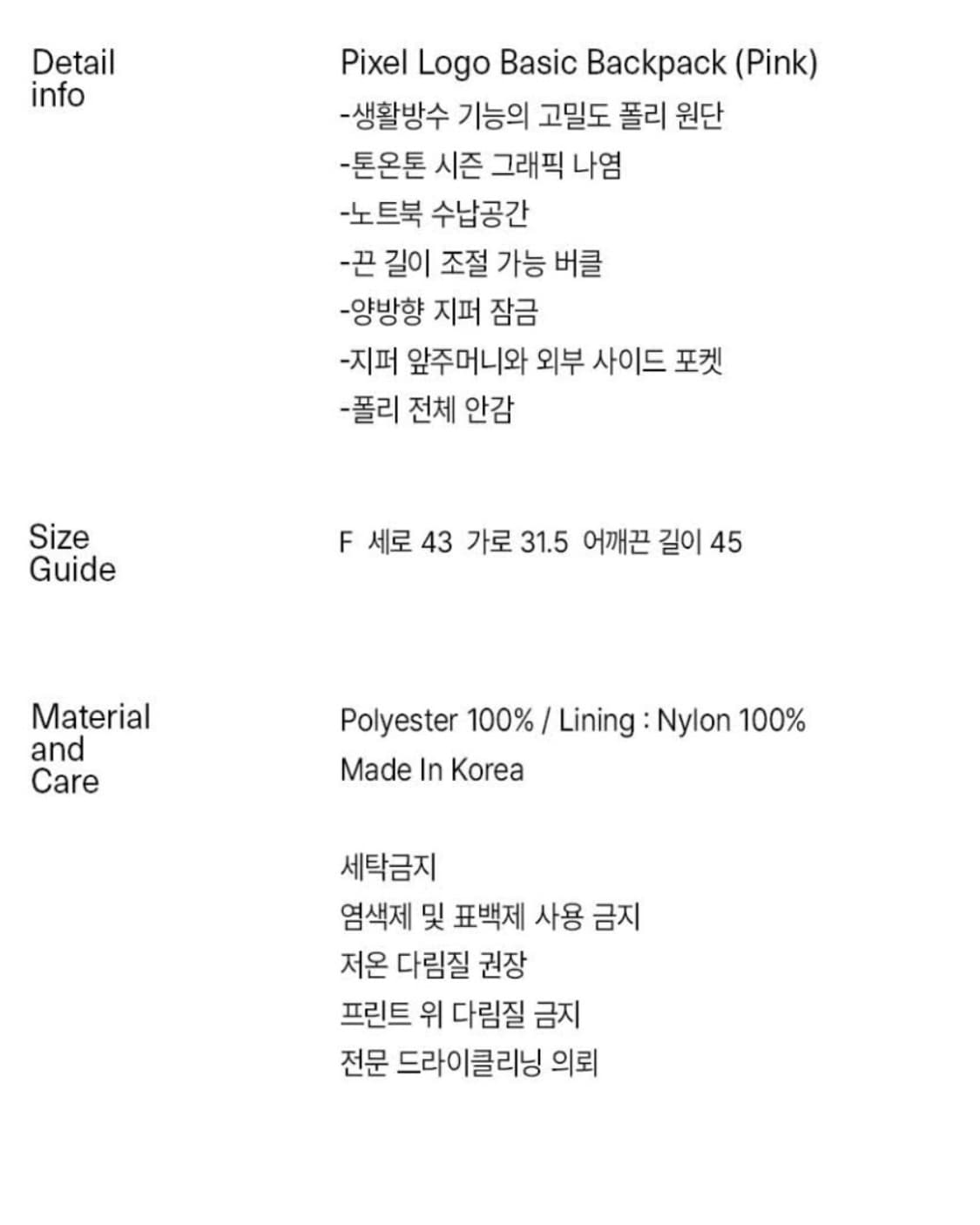 Detail info

Pixel Logo Basic Backpack (Pink)
-생활방수 기능의 고밀도 폴리 원단
-톤온톤 시즌 그래픽 나염
-노트북 수납공간
-끈 길이 조절 가능 버클
-양방향 지퍼 잠금
-지퍼 앞주머니와 외부 사이드 포켓
-폴리 전체 안감

Size Guide

F 세로 43 가로 31.5 어깨끈 길이 45

Material and Care

Polyester 100% / Lining : Nylon 100%
Made In Korea

세탁금지
염색제 및 표백제 사용 금지
저온 다림질 권장
프린트 위 다림질 금지
전문 드라이클리닝 의뢰